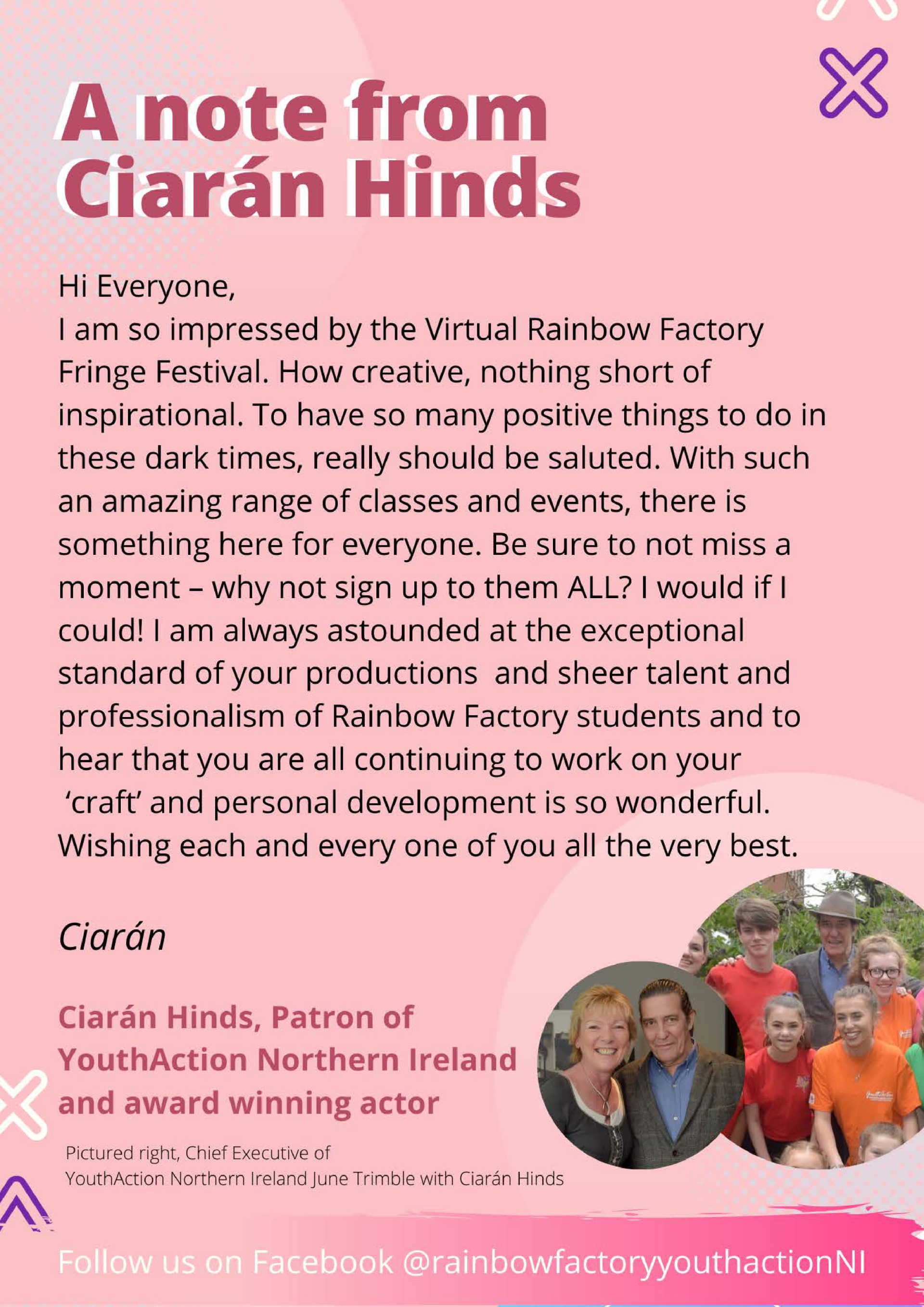 A note from Ciarán Hinds

Hi Everyone,
I am so impressed by the Virtual Rainbow Factory Fringe Festival. How creative, nothing short of inspirational. To have so many positive things to do in these dark times, really should be saluted. With such an amazing range of classes and events, there is something here for everyone. Be sure to not miss a moment – why not sign up to them ALL? I would if I could! I am always astounded at the exceptional standard of your productions and sheer talent and professionalism of Rainbow Factory students and to hear that you are all continuing to work on your 'craft' and personal development is so wonderful. Wishing each and every one of you all the very best.

Ciarán

Ciarán Hinds, Patron of YouthAction Northern Ireland and award winning actor

Pictured right, Chief Executive of YouthAction Northern Ireland June Trimble with Ciarán Hinds

Follow us on Facebook @rainbowfactoryyouthactionNI